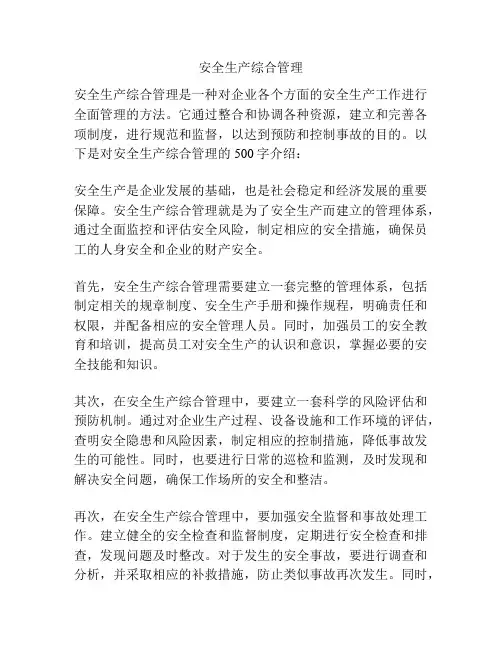 安全生产综合管理

安全生产综合管理是一种对企业各个方面的安全生产工作进行全面管理的方法。它通过整合和协调各种资源，建立和完善各项制度，进行规范和监督，以达到预防和控制事故的目的。以下是对安全生产综合管理的 500 字介绍：

安全生产是企业发展的基础，也是社会稳定和经济发展的重要保障。安全生产综合管理就是为了安全生产而建立的管理体系，通过全面监控和评估安全风险，制定相应的安全措施，确保员工的人身安全和企业的财产安全。

首先，安全生产综合管理需要建立一套完整的管理体系，包括制定相关的规章制度、安全生产手册和操作规程，明确责任和权限，并配备相应的安全管理人员。同时，加强员工的安全教育和培训，提高员工对安全生产的认识和意识，掌握必要的安全技能和知识。

其次，在安全生产综合管理中，要建立一套科学的风险评估和预防机制。通过对企业生产过程、设备设施和工作环境的评估，查明安全隐患和风险因素，制定相应的控制措施，降低事故发生的可能性。同时，也要进行日常的巡检和监测，及时发现和解决安全问题，确保工作场所的安全和整洁。

再次，在安全生产综合管理中，要加强安全监督和事故处理工作。建立健全的安全检查和监督制度，定期进行安全检查和排查，发现问题及时整改。对于发生的安全事故，要进行调查和分析，并采取相应的补救措施，防止类似事故再次发生。同时，